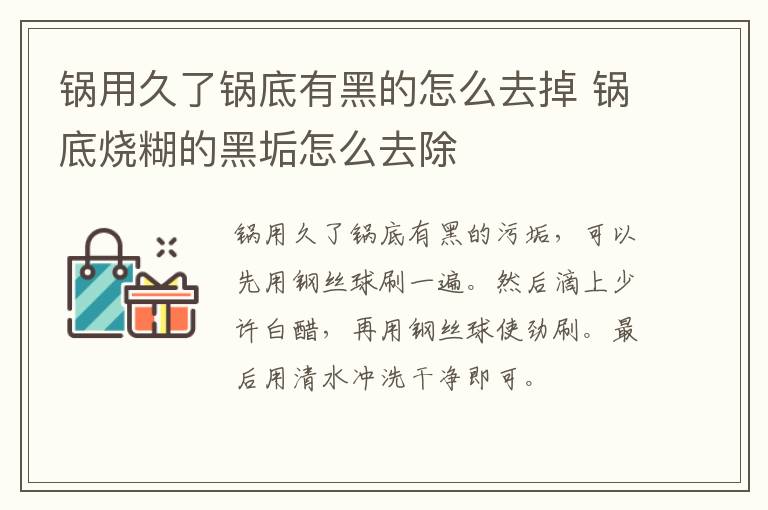 锅用久了锅底有黑的怎么去掉 锅底烧糊的黑垢怎么去除

锅用久了锅底有黑的污垢，可以先用钢丝球刷一遍。然后滴上少许白醋，再用钢丝球使劲刷。最后用清水冲洗干净即可。